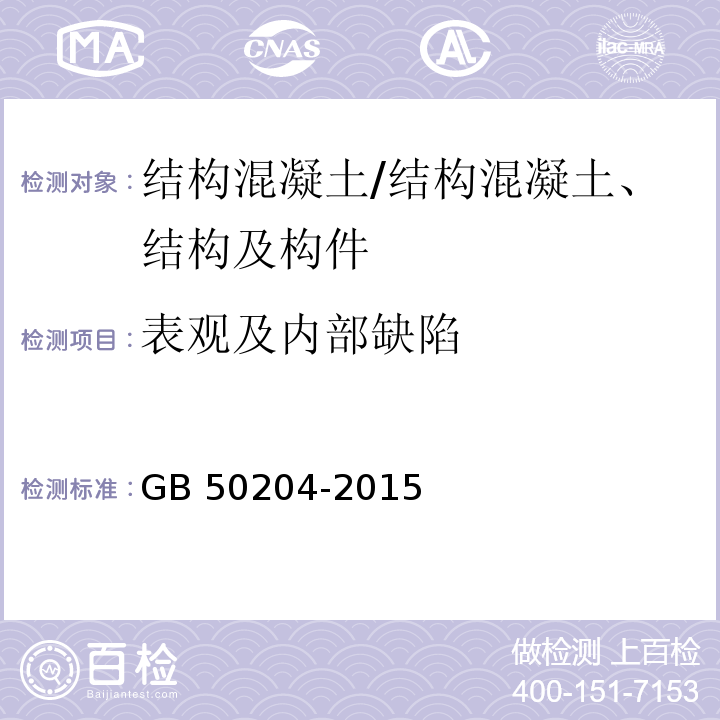 MA CNAS AL ilac-MRA

检测对象：结构混凝土/结构混凝土、结构及构件

检测项目：表观及内部缺陷

检测标准：GB 50204-2015

百检 Baijiantest.com

做检测 上百检
400-151-7153